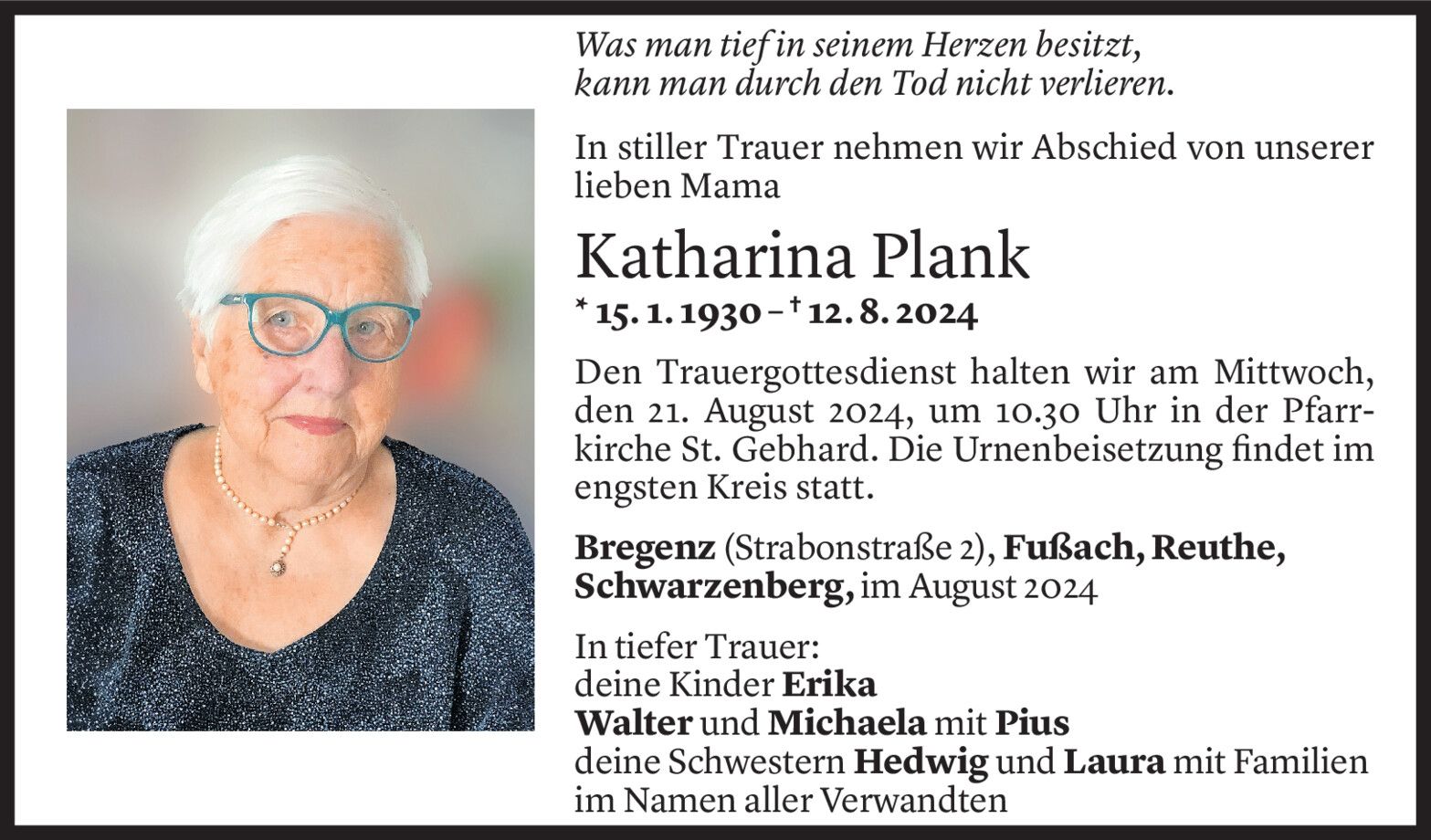 Was man tief in seinem Herzen besitzt,
kann man durch den Tod nicht verlieren.

In stiller Trauer nehmen wir Abschied von unserer lieben Mama

Katharina Plank

* 15. 1. 1930 – † 12. 8. 2024

Den Trauergottesdienst halten wir am Mittwoch, den 21. August 2024, um 10.30 Uhr in der Pfarrkirche St. Gebhard. Die Urnenbeisetzung findet im engsten Kreis statt.

Bregenz (Strabonstraße 2), Fußach, Reuthe, Schwarzenberg, im August 2024

In tiefer Trauer:
deine Kinder Erika
Walter und Michaela mit Pius
deine Schwestern Hedwig und Laura mit Familien
im Namen aller Verwandten